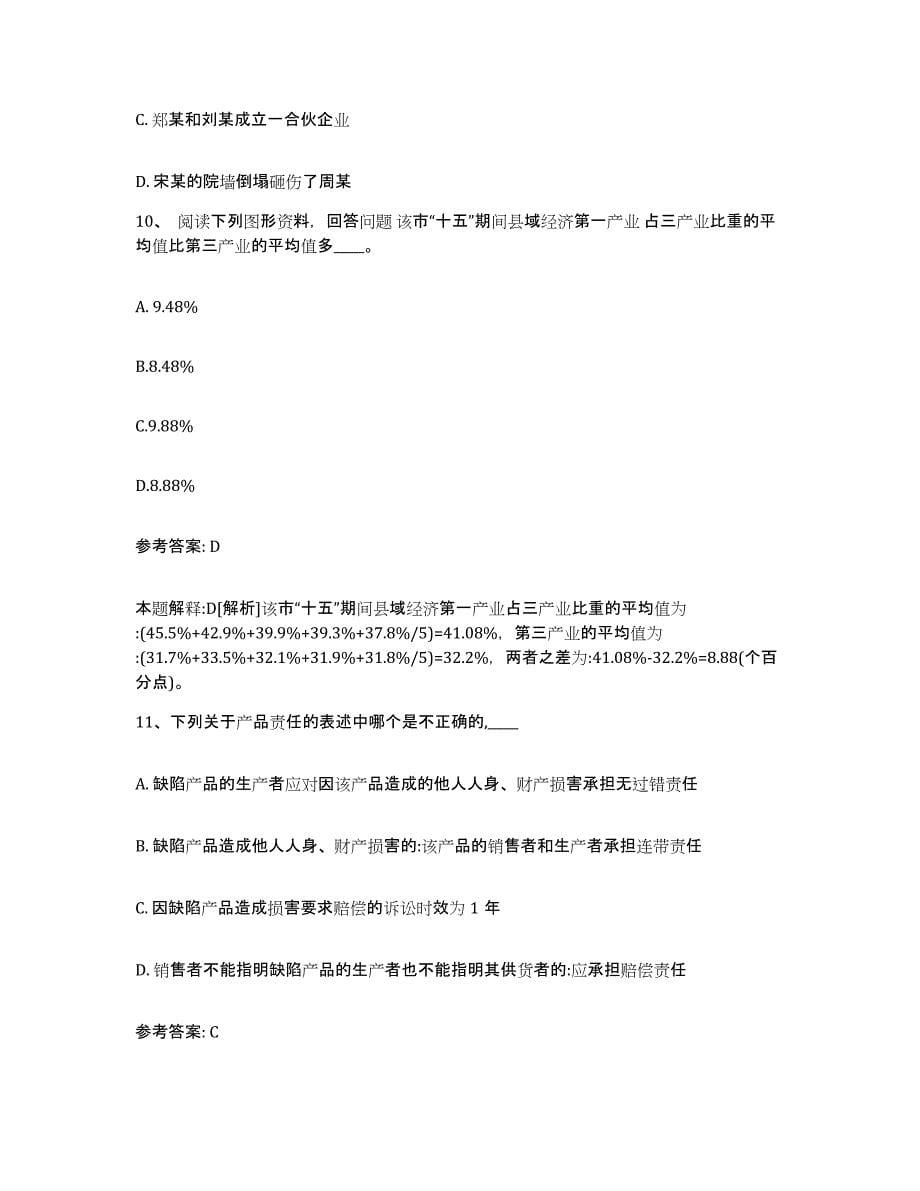 C. 郑某和刘某成立一合伙企业

D. 宋某的院墙倒塌砸伤了周某

10、 阅读下列图形资料，回答问题 该市“十五”期间县域经济第一产业 占三产业比重的平均值比第三产业的平均值多____。

A. 9.48%

B.8.48%

C.9.88%

D.8.88%

参考答案: D

本题解释:D[解析]该市“十五”期间县域经济第一产业占三产业比重的平均值为:(45.5%+42.9%+39.9%+39.3%+37.8%/5)=41.08%，第三产业的平均值为:(31.7%+33.5%+32.1%+31.9%+31.8%/5)=32.2%，两者之差为:41.08%-32.2%=8.88(个百分点)。

11、下列关于产品责任的表述中哪个是不正确的,____

A. 缺陷产品的生产者应对因该产品造成的他人人身、财产损害承担无过错责任

B. 缺陷产品造成他人人身、财产损害的:该产品的销售者和生产者承担连带责任

C. 因缺陷产品造成损害要求赔偿的诉讼时效为 1 年

D. 销售者不能指明缺陷产品的生产者也不能指明其供货者的:应承担赔偿责任

参考答案: C